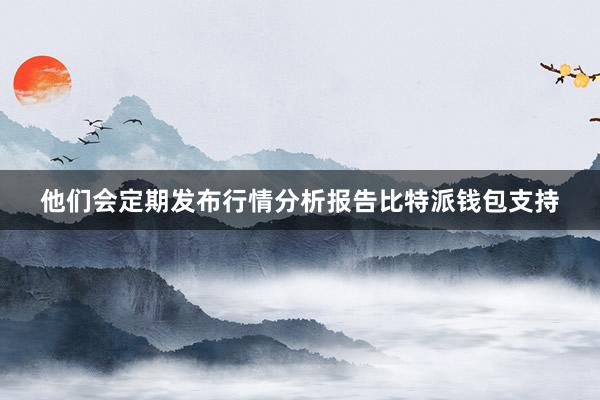 他们会定期发布行情分析报告比特派钱包支持